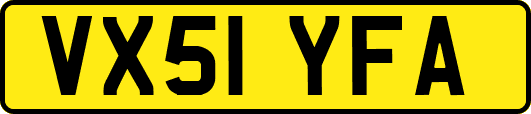 VX51 YFA